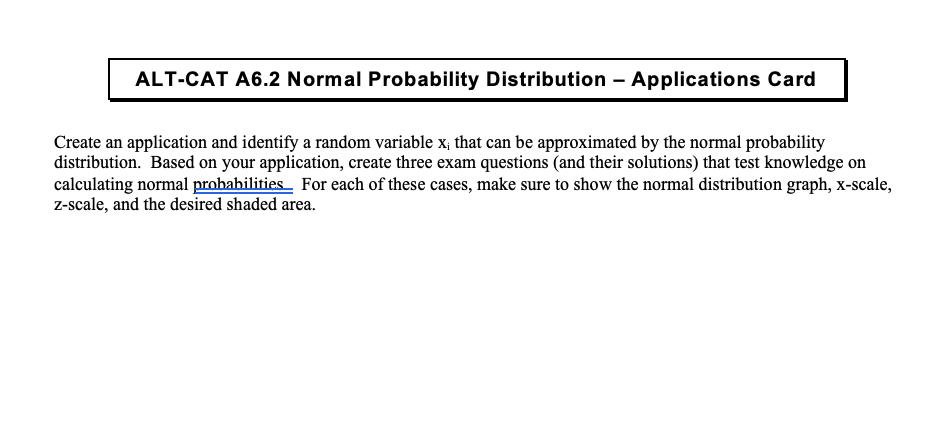 ALT-CAT A6.2 Normal Probability Distribution – Applications Card

Create an application and identify a random variable $x_i$ that can be approximated by the normal probability distribution. Based on your application, create three exam questions (and their solutions) that test knowledge on calculating normal probabilities. For each of these cases, make sure to show the normal distribution graph, x-scale, z-scale, and the desired shaded area.